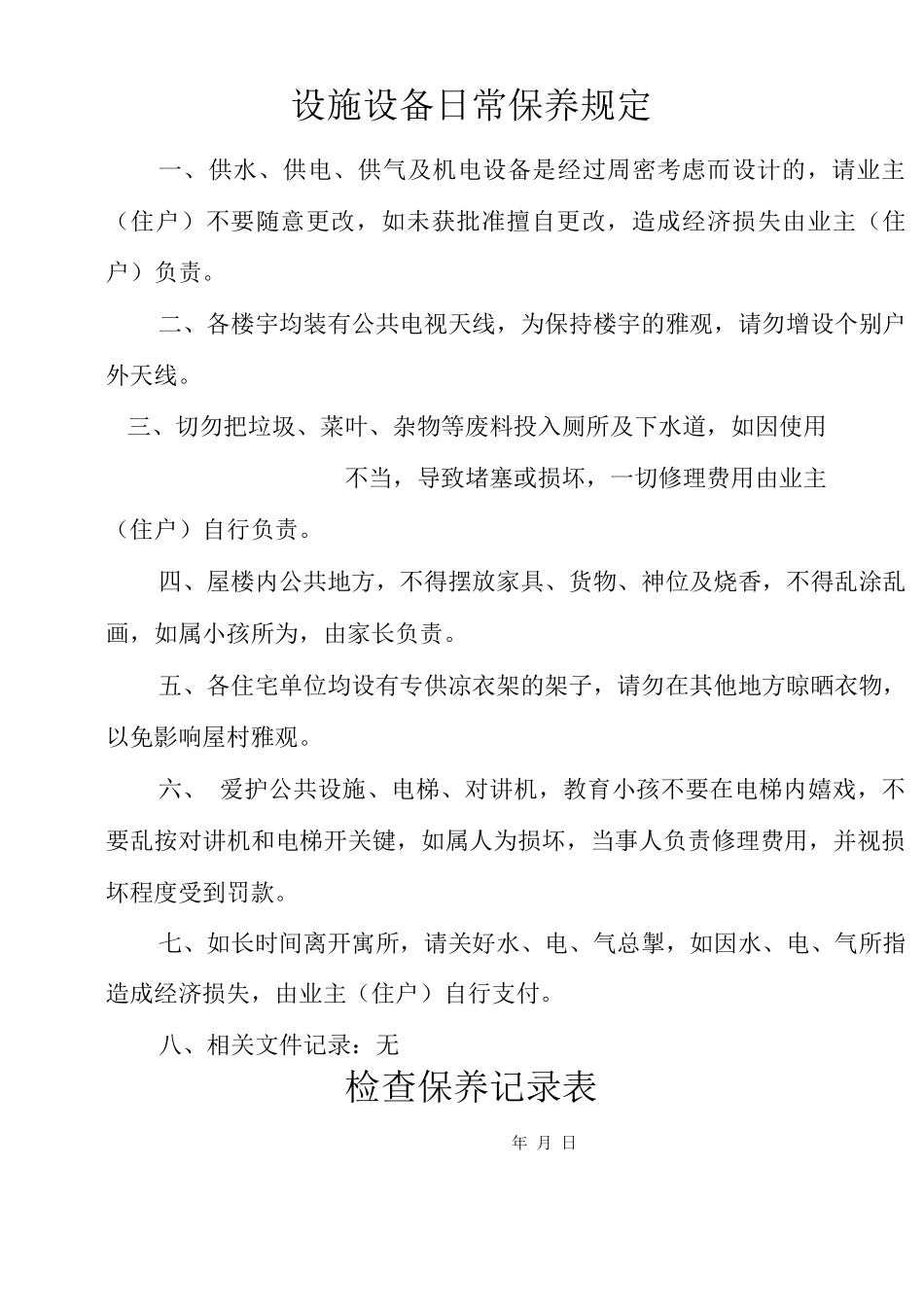 设施设备日常保养规定

一、供水、供电、供气及机电设备是经过周密考虑而设计的，请业主（住户）不要随意更改，如未获批准擅自更改，造成经济损失由业主（住户）负责。

二、各楼宇均装有公共电视天线，为保持楼宇的雅观，请勿增设个别户外天线。

三、切勿把垃圾、菜叶、杂物等废料投入厕所及下水道，如因使用不当，导致堵塞或损坏，一切修理费用由业主（住户）自行负责。

四、屋楼内公共地方，不得摆放家具、货物、神位及烧香，不得乱涂乱画，如属小孩所为，由家长负责。

五、各住宅单位均设有专供凉衣架的架子，请勿在其他地方晾晒衣物，以免影响屋村雅观。

六、 爱护公共设施、电梯、对讲机，教育小孩不要在电梯内嬉戏，不要乱按对讲机和电梯开关键，如属人为损坏，当事人负责修理费用，并视损坏程度受到罚款。

七、如长时间离开寓所，请关好水、电、气总掣，如因水、电、气所指造成经济损失，由业主（住户）自行支付。

八、相关文件记录：无

检查保养记录表

年 月 日